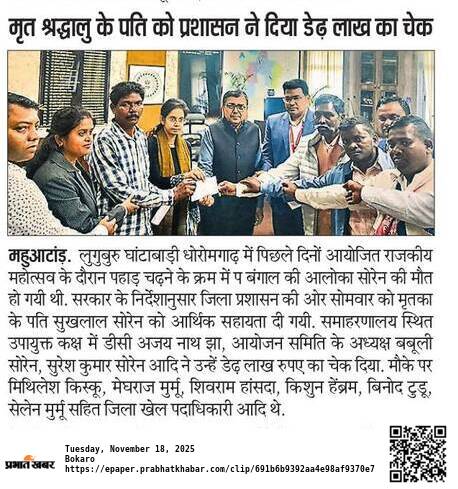 मृत श्रद्धालु के पति को प्रशासन ने दिया डेढ़ लाख का चेक

महुआटांड़. लुगुबुरु घांटाबाड़ी धोरोमगाढ़ में पिछले दिनों आयोजित राजकीय महोत्सव के दौरान पहाड़ चढ़ने के क्रम में प बंगाल की आलोका सोरेन की मौत हो गयी थी. सरकार के निर्देशानुसार जिला प्रशासन की ओर सोमवार को मृतका के पति सुखलाल सोरेन को आर्थिक सहायता दी गयी. समाहरणालय स्थित उपायुक्त कक्ष में डीसी अजय नाथ झा, आयोजन समिति के अध्यक्ष बबूली सोरेन, सुरेश कुमार सोरेन आदि ने उन्हें डेढ़ लाख रुपए का चेक दिया. मौके पर मिथिलेश किस्कू, मेघराज मुर्मू, शिवराम हांसदा, किशुन हेंब्रम, बिनोद टुडू, सेलेन मुर्मू सहित जिला खेल पदाधिकारी आदि थे.

प्रभात खबर
Tuesday, November 18, 2025
Bokaro
https://epaper.prabhatkhabar.com/clip/691b6b9392aa4e98af9370e7